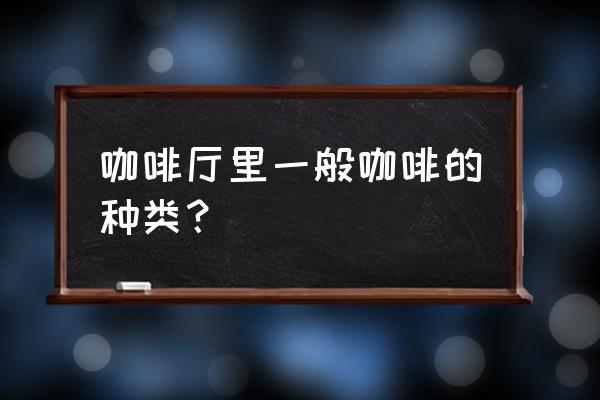 咖啡厅里一般咖啡的种类？